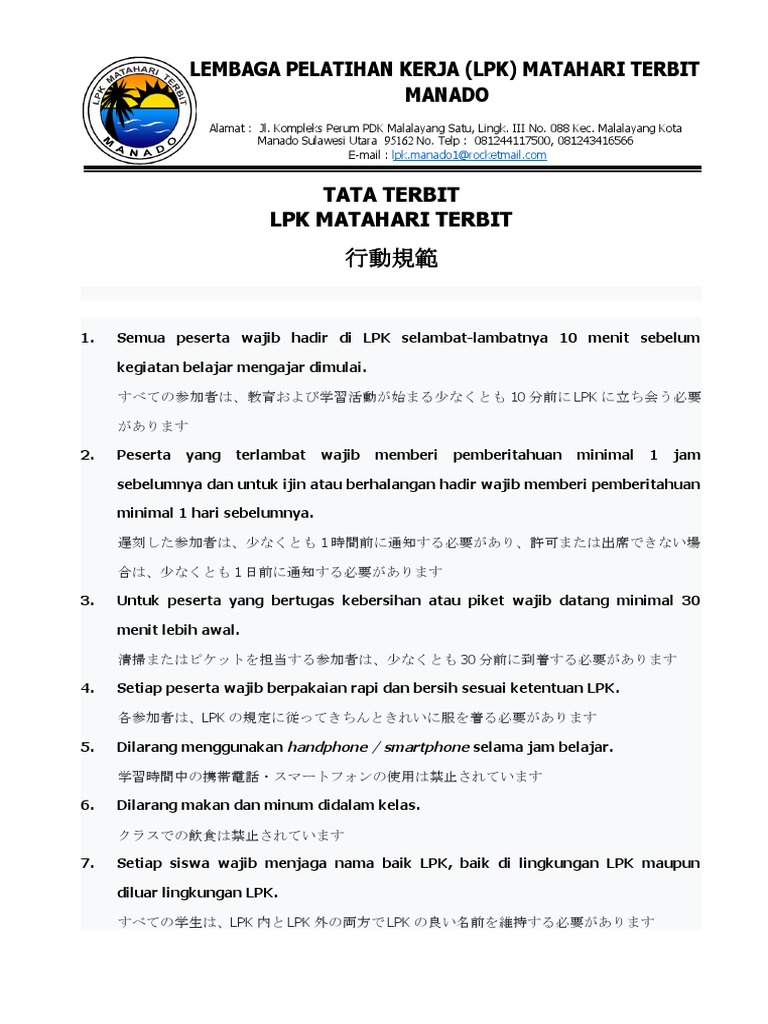 LPK MATAHARI TERBIT
MANADO

LEMBAGA PELATIHAN KERJA (LPK) MATAHARI TERBIT MANADO

Alamat : Jl. Kompleks Perum PDK Malalayang Satu, Lingk. III No. 088 Kec. Malalayang Kota Manado Sulawesi Utara 95162 No. Telp : 081244117500, 081243416566
E-mail : lpk.manado1@rocketmail.com

TATA TERBIT
LPK MATAHARI TERBIT

行動規範

1. Semua peserta wajib hadir di LPK selambat-lambatnya 10 menit sebelum kegiatan belajar mengajar dimulai.
すべての参加者は、教育および学習活動が始まる少なくとも 10 分前に LPK に立ち会う必要があります

2. Peserta yang terlambat wajib memberi pemberitahuan minimal 1 jam sebelumnya dan untuk ijin atau berhalangan hadir wajib memberi pemberitahuan minimal 1 hari sebelumnya.
遅刻した参加者は、少なくとも 1 時間前に通知する必要があり、許可または出席できない場合は、少なくとも 1 日前に通知する必要があります

3. Untuk peserta yang bertugas kebersihan atau piket wajib datang minimal 30 menit lebih awal.
清掃またはピケットを担当する参加者は、少なくとも 30 分前に到着する必要があります

4. Setiap peserta wajib berpakaian rapi dan bersih sesuai ketentuan LPK.
各参加者は、LPK の規定に従ってきちんときれいに服を着る必要があります

5. Dilarang menggunakan handphone / smartphone selama jam belajar.
学習時間中の携帯電話・スマートフォンの使用は禁止されています

6. Dilarang makan dan minum didalam kelas.
クラスでの飲食は禁止されています

7. Setiap siswa wajib menjaga nama baik LPK, baik di lingkungan LPK maupun diluar lingkungan LPK.
すべての学生は、LPK 内と LPK 外の両方で LPK の良い名前を維持する必要があります